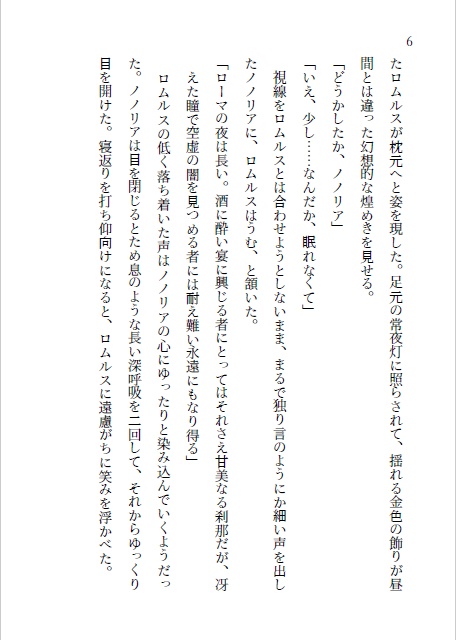 6

たロムルスが枕元へと姿を現した。足元の常夜灯に照らされて、揺れる金色の飾りが昼間とは違った幻想的な煌めきを見せる。

「どうかしたか、ノノリア」

「いえ、少し……なんだか、眠れなくて」

視線をロムルスとは合わせようとしないまま、まるで独り言のようにか細い声を出したノノリアに、ロムルスはうむ、と頷いた。

「ローマの夜は長い。酒に酔い宴に興じる者にとってはそれさえ甘美なる刹那だが、冴えた瞳で空虚の闇を見つめる者には耐え難い永遠にもなり得る」

ロムルスの低く落ち着いた声はノノリアの心にゆったりと染み込んでいくようだった。ノノリアは目を閉じるとため息のような長い深呼吸を二回して、それからゆっくり目を開けた。寝返りを打ち仰向けになると、ロムルスに遠慮がちに笑みを浮かべた。